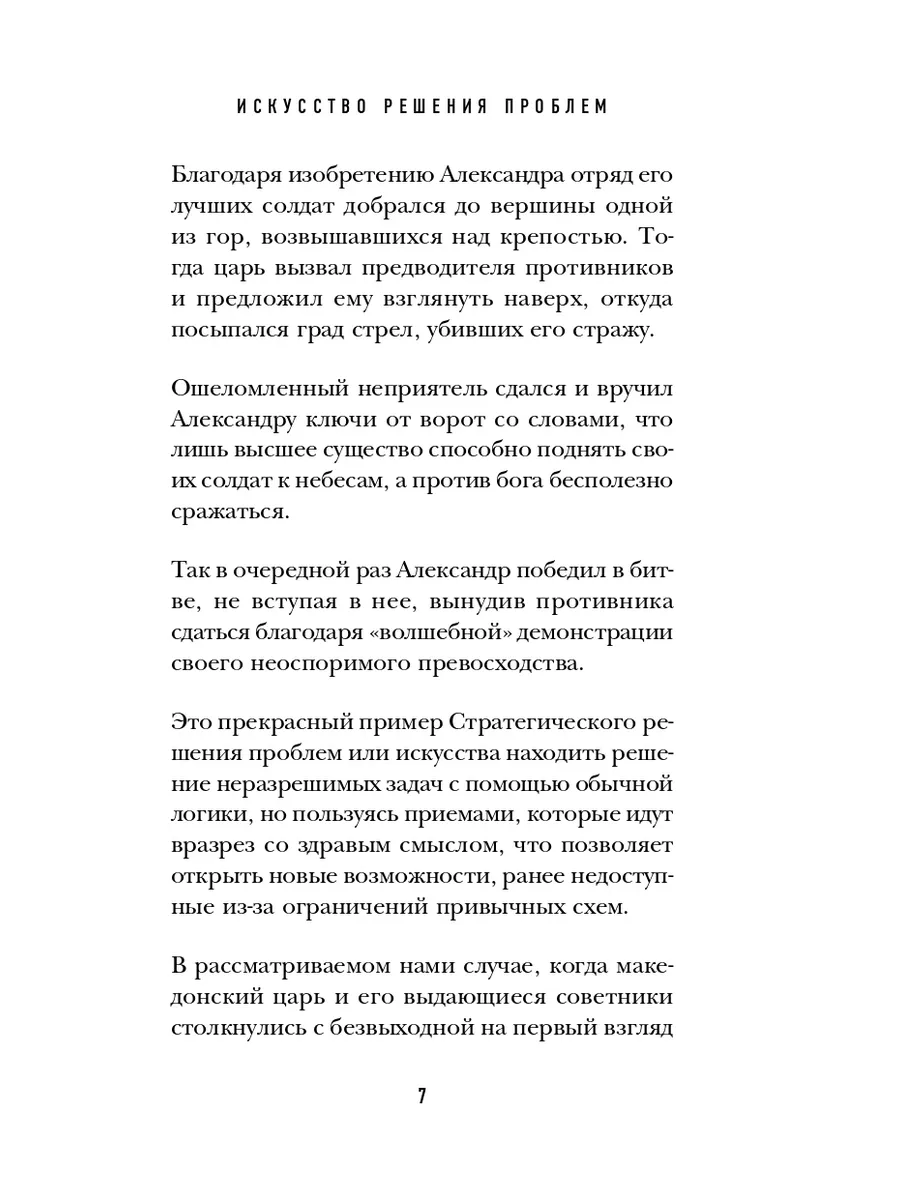 ИСКУССТВО РЕШЕНИЯ ПРОБЛЕМ

Благодаря изобретению Александра отряд его лучших солдат добрался до вершины одной из гор, возвышавшихся над крепостью. Тогда царь вызвал предводителя противников и предложил ему взглянуть наверх, откуда посыпался град стрел, убивших его стражу.

Ошеломленный неприятель сдался и вручил Александру ключи от ворот со словами, что лишь высшее существо способно поднять своих солдат к небесам, а против бога бесполезно сражаться.

Так в очередной раз Александр победил в битве, не вступая в нее, вынудив противника сдаться благодаря «волшебной» демонстрации своего неоспоримого превосходства.

Это прекрасный пример Стратегического решения проблем или искусства находить решение неразрешимых задач с помощью обычной логики, но пользуясь приемами, которые идут вразрез со здравым смыслом, что позволяет открыть новые возможности, ранее недоступные из-за ограничений привычных схем.

В рассматриваемом нами случае, когда македонский царь и его выдающиеся советники столкнулись с безвыходной на первый взгляд

7